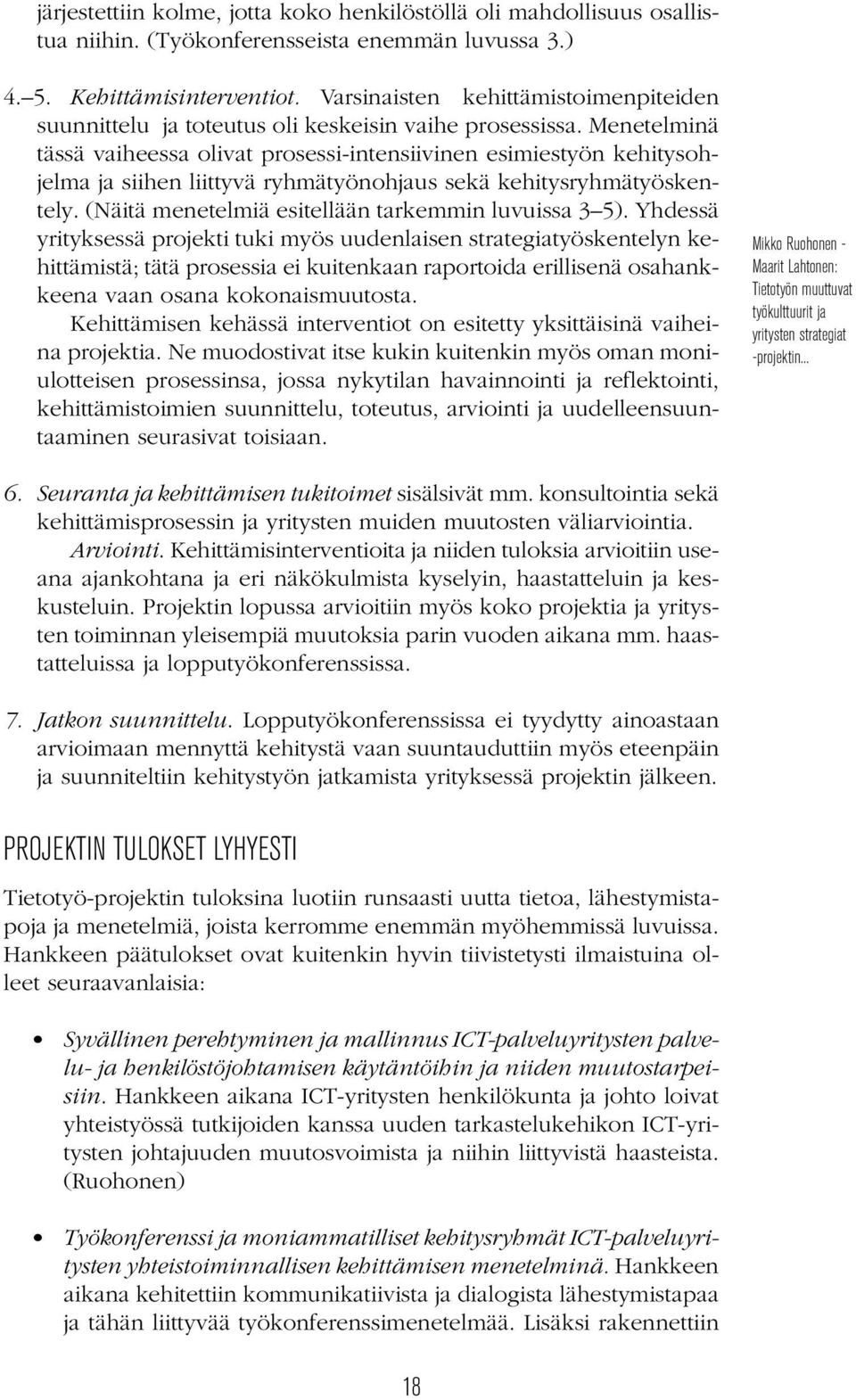 järjestettiin kolme, jotta koko henkilöstöllä oli mahdollisuus osallistua niihin. (Työkonferensseista enemmän luvussa 3.)

4.–5. Kehittämisinterventiot. Varsinaisten kehittämistoimenpiteiden suunnittelu ja toteutus oli keskeisin vaihe prosessissa. Menetelminä tässä vaiheessa olivat prosessi-intensiivinen esimiestyön kehitysohjelma ja siihen liittyvä ryhmätyönohjaus sekä kehitysryhmätyöskentely. (Näitä menetelmiä esitellään tarkemmin luvuissa 3–5). Yhdessä yrityksessä projekti tuki myös uudenlaisen strategiatyöskentelyn kehittämistä; tätä prosessia ei kuitenkaan raportoida erillisenä osahankkeena vaan osana kokonaismuutosta.

Kehittämisen kehässä interventiot on esitetty yksittäisinä vaiheina projektia. Ne muodostivat itse kukin kuitenkin myös oman moniulotteisen prosessinsa, jossa nykytilan havainnointi ja reflektointi, kehittämistoimien suunnittelu, toteutus, arviointi ja uudelleensuuntaaminen seurasivat toisiaan.

Mikko Ruohonen - Maarit Lahtonen: Tietotyön muuttuvat työkulttuurit ja yritysten strategiat -projektin...

6. Seuranta ja kehittämisen tukitoimet sisälsivät mm. konsultointia sekä kehittämisprosessin ja yritysten muiden muutosten väliarviointia.

Arviointi. Kehittämisinterventioita ja niiden tuloksia arvioitiin useana ajankohtana ja eri näkökulmista kyselyin, haastatteluin ja keskusteluin. Projektin lopussa arvioitiin myös koko projektia ja yritysten toiminnan yleisempiä muutoksia parin vuoden aikana mm. haastatteluissa ja lopputyökonferenssissa.

7. Jatkon suunnittelu. Lopputyökonferenssissa ei tyydytty ainoastaan arvioimaan mennyttä kehitystä vaan suuntauduttiin myös eteenpäin ja suunniteltiin kehitystyön jatkamista yrityksessä projektin jälkeen.

PROJEKTIN TULOKSET LYHYESTI

Tietotyö-projektin tuloksina luotiin runsaasti uutta tietoa, lähestymistapoja ja menetelmiä, joista kerromme enemmän myöhemmissä luvuissa. Hankkeen päätulokset ovat kuitenkin hyvin tiivistetysti ilmaistuina olleet seuraavanlaisia:

• Syvällinen perehtyminen ja mallinnus ICT-palveluyritysten palvelu- ja henkilöstöjohtamisen käytäntöihin ja niiden muutostarpeisiin. Hankkeen aikana ICT-yritysten henkilökunta ja johto loivat yhteistyössä tutkijoiden kanssa uuden tarkastelukehikon ICT-yritysten johtajuuden muutosvoimista ja niihin liittyvistä haasteista. (Ruohonen)

• Työkonferenssi ja moniammatilliset kehitysryhmät ICT-palveluyritysten yhteistoiminnallisen kehittämisen menetelminä. Hankkeen aikana kehitettiin kommunikatiivista ja dialogista lähestymistapaa ja tähän liittyvää työkonferenssimenetelmää. Lisäksi rakennettiin

18